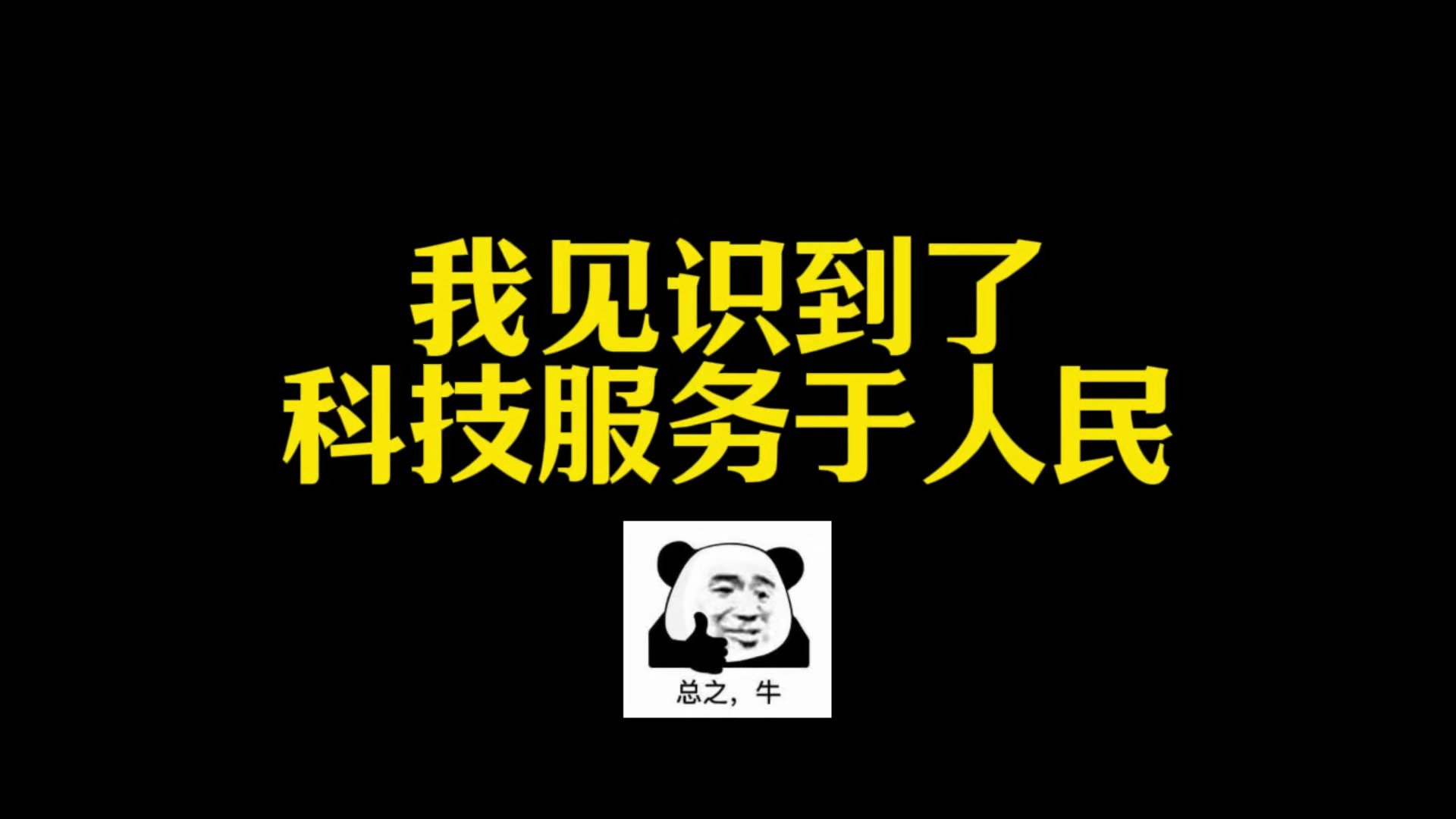 我见识到了
科技服务于人民

总之，牛